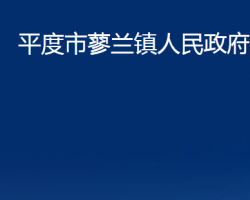 平度市蓼兰镇人民政府